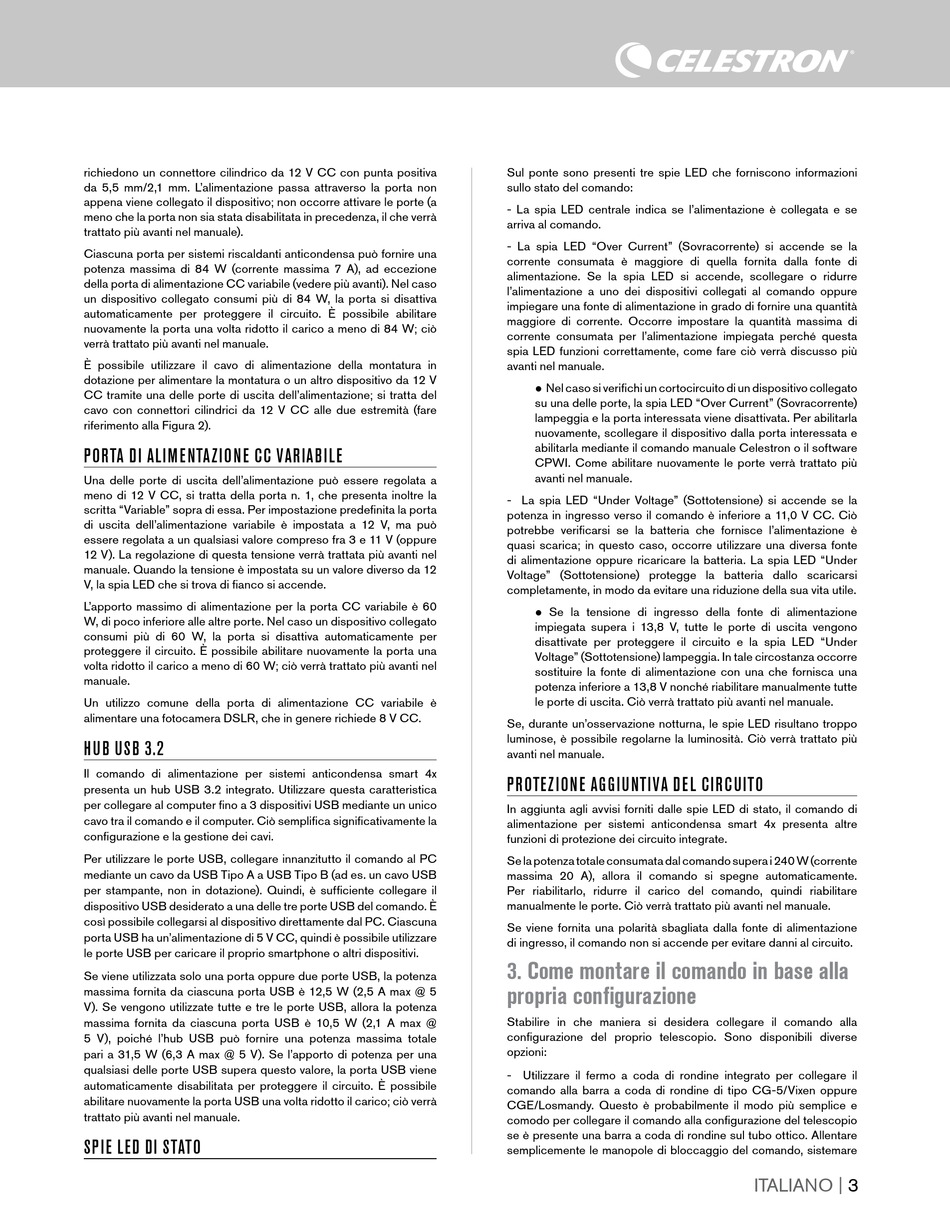 CELESTRON

richiedono un connettore cilindrico da 12 V CC con punta positiva da 5,5 mm/2,1 mm. L'alimentazione passa attraverso la porta non appena viene collegato il dispositivo; non occorre attivare le porte (a meno che la porta non sia stata disabilitata in precedenza, il che verrà trattato più avanti nel manuale).

Ciascuna porta per sistemi riscaldanti anticondensa può fornire una potenza massima di 84 W (corrente massima 7 A), ad eccezione della porta di alimentazione CC variabile (vedere più avanti). Nel caso un dispositivo collegato consumi più di 84 W, la porta si disattiva automaticamente per proteggere il circuito. È possibile abilitare nuovamente la porta una volta ridotto il carico a meno di 84 W; ciò verrà trattato più avanti nel manuale.

È possibile utilizzare il cavo di alimentazione della montatura in dotazione per alimentare la montatura o un altro dispositivo da 12 V CC tramite una delle porte di uscita dell'alimentazione; si tratta del cavo con connettori cilindrici da 12 V CC alle due estremità (fare riferimento alla Figura 2).

PORTA DI ALIMENTAZIONE CC VARIABILE

Una delle porte di uscita dell'alimentazione può essere regolata a meno di 12 V CC, si tratta della porta n. 1, che presenta inoltre la scritta "Variable" sopra di essa. Per impostazione predefinita la porta di uscita dell'alimentazione variabile è impostata a 12 V, ma può essere regolata a un qualsiasi valore compreso fra 3 e 11 V (oppure 12 V). La regolazione di questa tensione verrà trattata più avanti nel manuale. Quando la tensione è impostata su un valore diverso da 12 V, la spia LED che si trova di fianco si accende.

L'apporto massimo di alimentazione per la porta CC variabile è 60 W, di poco inferiore alle altre porte. Nel caso un dispositivo collegato consumi più di 60 W, la porta si disattiva automaticamente per proteggere il circuito. È possibile abilitare nuovamente la porta una volta ridotto il carico a meno di 60 W; ciò verrà trattato più avanti nel manuale.

Un utilizzo comune della porta di alimentazione CC variabile è alimentare una fotocamera DSLR, che in genere richiede 8 V CC.

HUB USB 3.2

Il comando di alimentazione per sistemi anticondensa smart 4x presenta un hub USB 3.2 integrato. Utilizzare questa caratteristica per collegare al computer fino a 3 dispositivi USB mediante un unico cavo tra il comando e il computer. Ciò semplifica significativamente la configurazione e la gestione dei cavi.

Per utilizzare le porte USB, collegare innanzitutto il comando al PC mediante un cavo da USB Tipo A a USB Tipo B (ad es. un cavo USB per stampante, non in dotazione). Quindi, è sufficiente collegare il dispositivo USB desiderato a una delle tre porte USB del comando. È così possibile collegarsi al dispositivo direttamente dal PC. Ciascuna porta USB ha un'alimentazione di 5 V CC, quindi è possibile utilizzare le porte USB per caricare il proprio smartphone o altri dispositivi.

Se viene utilizzata solo una porta oppure due porte USB, la potenza massima fornita da ciascuna porta USB è 12,5 W (2,5 A max @ 5 V). Se vengono utilizzate tutte e tre le porte USB, allora la potenza massima fornita da ciascuna porta USB è 10,5 W (2,1 A max @ 5 V), poiché l'hub USB può fornire una potenza massima totale pari a 31,5 W (6,3 A max @ 5 V). Se l'apporto di potenza per una qualsiasi delle porte USB supera questo valore, la porta USB viene automaticamente disabilitata per proteggere il circuito. È possibile abilitare nuovamente la porta USB una volta ridotto il carico; ciò verrà trattato più avanti nel manuale.

SPIE LED DI STATO

Sul ponte sono presenti tre spie LED che forniscono informazioni sullo stato del comando:

- La spia LED centrale indica se l'alimentazione è collegata e se arriva al comando.

- La spia LED "Over Current" (Sovracorrente) si accende se la corrente consumata è maggiore di quella fornita dalla fonte di alimentazione. Se la spia LED si accende, scollegare o ridurre l'alimentazione a uno dei dispositivi collegati al comando oppure impiegare una fonte di alimentazione in grado di fornire una quantità maggiore di corrente. Occorre impostare la quantità massima di corrente consumata per l'alimentazione impiegata perché questa spia LED funzioni correttamente, come fare ciò verrà discusso più avanti nel manuale.

● Nel caso si verifichi un cortocircuito di un dispositivo collegato su una delle porte, la spia LED "Over Current" (Sovracorrente) lampeggia e la porta interessata viene disattivata. Per abilitarla nuovamente, scollegare il dispositivo dalla porta interessata e abilitarla mediante il comando manuale Celestron o il software CPWI. Come abilitare nuovamente le porte verrà trattato più avanti nel manuale.

- La spia LED "Under Voltage" (Sottotensione) si accende se la potenza in ingresso verso il comando è inferiore a 11,0 V CC. Ciò potrebbe verificarsi se la batteria che fornisce l'alimentazione è quasi scarica; in questo caso, occorre utilizzare una diversa fonte di alimentazione oppure ricaricare la batteria. La spia LED "Under Voltage" (Sottotensione) protegge la batteria dallo scaricarsi completamente, in modo da evitare una riduzione della sua vita utile.

● Se la tensione di ingresso della fonte di alimentazione impiegata supera i 13,8 V, tutte le porte di uscita vengono disattivate per proteggere il circuito e la spia LED "Under Voltage" (Sottotensione) lampeggia. In tale circostanza occorre sostituire la fonte di alimentazione con una che fornisca una potenza inferiore a 13,8 V nonché riabilitare manualmente tutte le porte di uscita. Ciò verrà trattato più avanti nel manuale.

Se, durante un'osservazione notturna, le spie LED risultano troppo luminose, è possibile regolarne la luminosità. Ciò verrà trattato più avanti nel manuale.

PROTEZIONE AGGIUNTIVA DEL CIRCUITO

In aggiunta agli avvisi forniti dalle spie LED di stato, il comando di alimentazione per sistemi anticondensa smart 4x presenta altre funzioni di protezione dei circuito integrate.

Se la potenza totale consumata dal comando supera i 240 W (corrente massima 20 A), allora il comando si spegne automaticamente. Per riabilitarlo, ridurre il carico del comando, quindi riabilitare manualmente le porte. Ciò verrà trattato più avanti nel manuale.

Se viene fornita una polarità sbagliata dalla fonte di alimentazione di ingresso, il comando non si accende per evitare danni al circuito.

3. Come montare il comando in base alla propria configurazione

Stabilire in che maniera si desidera collegare il comando alla configurazione del proprio telescopio. Sono disponibili diverse opzioni:

- Utilizzare il fermo a coda di rondine integrato per collegare il comando alla barra a coda di rondine di tipo CG-5/Vixen oppure CGE/Losmandy. Questo è probabilmente il modo più semplice e comodo per collegare il comando alla configurazione del telescopio se è presente una barra a coda di rondine sul tubo ottico. Allentare semplicemente le manopole di bloccaggio del comando, sistemare

ITALIANO | 3